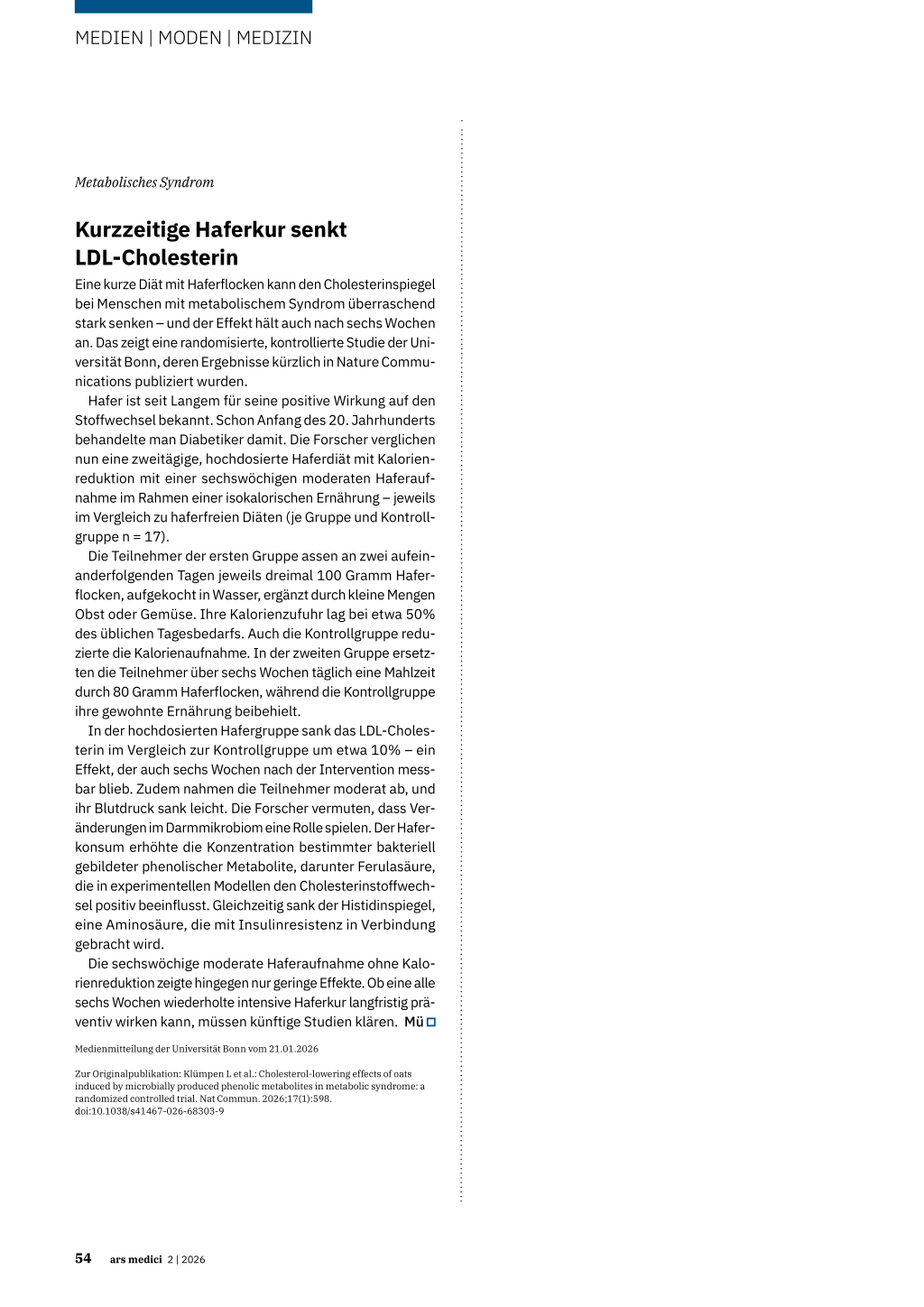 MEDIEN | MODEN | MEDIZIN

Metabolisches Syndrom

Kurzzeitige Haferkur senkt LDL-Cholesterin

Eine kurze Diät mit Haferflocken kann den Cholesterinspiegel bei Menschen mit metabolischem Syndrom überraschend stark senken – und der Effekt hält auch nach sechs Wochen an. Das zeigt eine randomisierte, kontrollierte Studie der Universität Bonn, deren Ergebnisse kürzlich in Nature Communications publiziert wurden.

Hafer ist seit Langem für seine positive Wirkung auf den Stoffwechsel bekannt. Schon Anfang des 20. Jahrhunderts behandelte man Diabetiker damit. Die Forscher verglichen nun eine zweitägige, hochdosierte Haferdiät mit Kalorienreduktion mit einer sechswöchigen moderaten Haferaufnahme im Rahmen einer isokalorischen Ernährung – jeweils im Vergleich zu haferfreien Diäten (je Gruppe und Kontrollgruppe n = 17).

Die Teilnehmer der ersten Gruppe assen an zwei aufeinanderfolgenden Tagen jeweils dreimal 100 Gramm Haferflocken, aufgekocht in Wasser, ergänzt durch kleine Mengen Obst oder Gemüse. Ihre Kalorienzufuhr lag bei etwa 50% des üblichen Tagesbedarfs. Auch die Kontrollgruppe reduzierte die Kalorienaufnahme. In der zweiten Gruppe ersetzten die Teilnehmer über sechs Wochen täglich eine Mahlzeit durch 80 Gramm Haferflocken, während die Kontrollgruppe ihre gewohnte Ernährung beibehielt.

In der hochdosierten Hafergruppe sank das LDL-Cholesterin im Vergleich zur Kontrollgruppe um etwa 10% – ein Effekt, der auch sechs Wochen nach der Intervention messbar blieb. Zudem nahmen die Teilnehmer moderat ab, und ihr Blutdruck sank leicht. Die Forscher vermuten, dass Veränderungen im Darmmikrobiom eine Rolle spielen. Der Haferkonsum erhöhte die Konzentration bestimmter bakteriell gebildeter phenolischer Metabolite, darunter Ferulasäure, die in experimentellen Modellen den Cholesterinstoffwechsel positiv beeinflusst. Gleichzeitig sank der Histidinspiegel, eine Aminosäure, die mit Insulinresistenz in Verbindung gebracht wird.

Die sechswöchige moderate Haferaufnahme ohne Kalorienreduktion zeigte hingegen nur geringe Effekte. Ob eine alle sechs Wochen wiederholte intensive Haferkur langfristig präventiv wirken kann, müssen künftige Studien klären. Mü

Medienmitteilung der Universität Bonn vom 21.01.2026

Zur Originalpublikation: Klümpen L et al.: Cholesterol-lowering effects of oats induced by microbially produced phenolic metabolites in metabolic syndrome: a randomized controlled trial. Nat Commun. 2026;17(1):598. doi:10.1038/s41467-026-68303-9

54 ars medici 2 | 2026